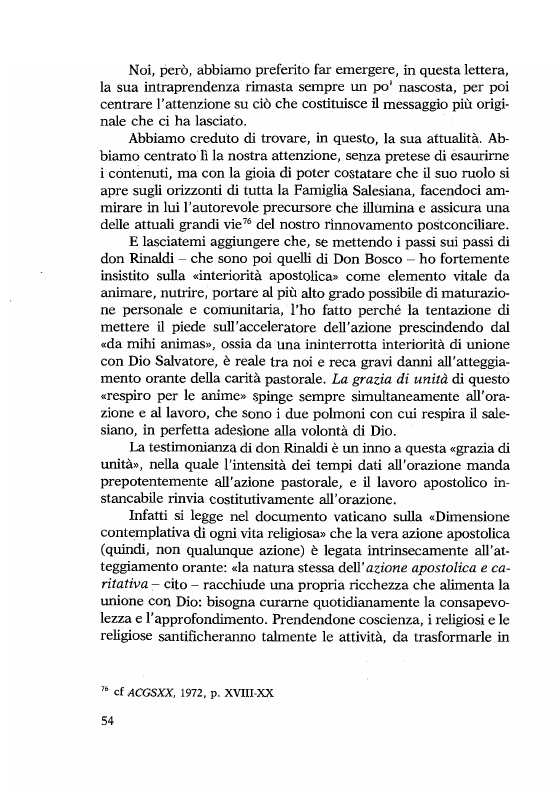 Noi, però, abbiamo preferito far emergere, in questa lettera, la sua intraprendenza rimasta sempre un po' nascosta, per poi centrare l'attenzione su ciò che costituisce il messaggio più originale che ci ha lasciato.

Abbiamo creduto di trovare, in questo, la sua attualità. Abbiamo centrato lì la nostra attenzione, senza pretese di esaurirne i contenuti, ma con la gioia di poter costatare che il suo ruolo si apre sugli orizzonti di tutta la Famiglia Salesiana, facendoci ammirare in lui l'autorevole precursore che illumina e assicura una delle attuali grandi vie$^{76}$ del nostro rinnovamento postconciliare.

E lasciatemi aggiungere che, se mettendo i passi sui passi di don Rinaldi – che sono poi quelli di Don Bosco – ho fortemente insistito sulla «interiorità apostolica» come elemento vitale da animare, nutrire, portare al più alto grado possibile di maturazione personale e comunitaria, l'ho fatto perché la tentazione di mettere il piede sull'acceleratore dell'azione prescindendo dal «da mihi animas», ossia da una ininterrotta interiorità di unione con Dio Salvatore, è reale tra noi e reca gravi danni all'atteggiamento orante della carità pastorale. La grazia di unità di questo «respiro per le anime» spinge sempre simultaneamente all'orazione e al lavoro, che sono i due polmoni con cui respira il salesiano, in perfetta adesione alla volontà di Dio.

La testimonianza di don Rinaldi è un inno a questa «grazia di unità», nella quale l'intensità dei tempi dati all'orazione manda prepotentemente all'azione pastorale, e il lavoro apostolico instancabile rinvia costitutivamente all'orazione.

Infatti si legge nel documento vaticano sulla «Dimensione contemplativa di ogni vita religiosa» che la vera azione apostolica (quindi, non qualunque azione) è legata intrinsecamente all'atteggiamento orante: «la natura stessa dell'azione apostolica e caritativa – cito – racchiude una propria ricchezza che alimenta la unione con Dio: bisogna curarne quotidianamente la consapevolezza e l'approfondimento. Prendendone coscienza, i religiosi e le religiose santificheranno talmente le attività, da trasformarle in

$^{76}$ cf ACGSXX, 1972, p. XVIII-XX

54